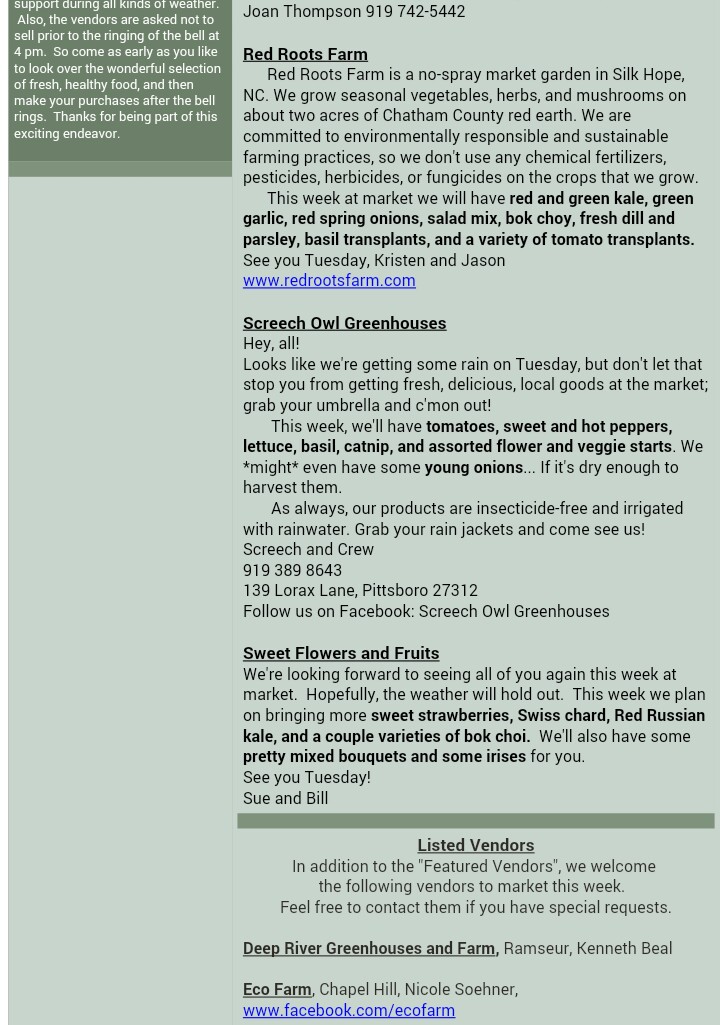 support during all kinds of weather. Also, the vendors are asked not to sell prior to the ringing of the bell at 4 pm. So come as early as you like to look over the wonderful selection of fresh, healthy food, and then make your purchases after the bell rings. Thanks for being part of this exciting endeavor.

Joan Thompson 919 742-5442

Red Roots Farm

Red Roots Farm is a no-spray market garden in Silk Hope, NC. We grow seasonal vegetables, herbs, and mushrooms on about two acres of Chatham County red earth. We are committed to environmentally responsible and sustainable farming practices, so we don't use any chemical fertilizers, pesticides, herbicides, or fungicides on the crops that we grow.

This week at market we will have red and green kale, green garlic, red spring onions, salad mix, bok choy, fresh dill and parsley, basil transplants, and a variety of tomato transplants.

See you Tuesday, Kristen and Jason
www.redrootsfarm.com

Screech Owl Greenhouses

Hey, all!
Looks like we're getting some rain on Tuesday, but don't let that stop you from getting fresh, delicious, local goods at the market; grab your umbrella and c'mon out!

This week, we'll have tomatoes, sweet and hot peppers, lettuce, basil, catnip, and assorted flower and veggie starts. We *might* even have some young onions... If it's dry enough to harvest them.

As always, our products are insecticide-free and irrigated with rainwater. Grab your rain jackets and come see us!
Screech and Crew
919 389 8643
139 Lorax Lane, Pittsboro 27312
Follow us on Facebook: Screech Owl Greenhouses

Sweet Flowers and Fruits

We're looking forward to seeing all of you again this week at market. Hopefully, the weather will hold out. This week we plan on bringing more sweet strawberries, Swiss chard, Red Russian kale, and a couple varieties of bok choi. We'll also have some pretty mixed bouquets and some irises for you.
See you Tuesday!
Sue and Bill

Listed Vendors

In addition to the "Featured Vendors", we welcome the following vendors to market this week.
Feel free to contact them if you have special requests.

Deep River Greenhouses and Farm, Ramseur, Kenneth Beal

Eco Farm, Chapel Hill, Nicole Soehner,
www.facebook.com/ecofarm